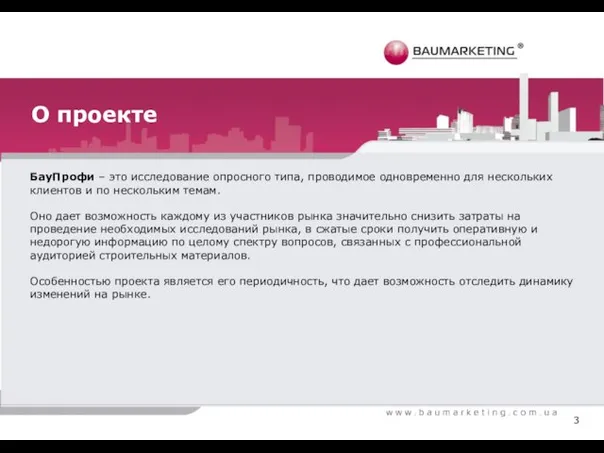 BAUMARKETING ®

О проекте

БауПрофи – это исследование опросного типа, проводимое одновременно для нескольких клиентов и по нескольким темам.

Оно дает возможность каждому из участников рынка значительно снизить затраты на проведение необходимых исследований рынка, в сжатые сроки получить оперативную и недорогую информацию по целому спектру вопросов, связанных с профессиональной аудиторией строительных материалов.

Особенностью проекта является его периодичность, что дает возможность отследить динамику изменений на рынке.

www.baumarketing.com.ua

3